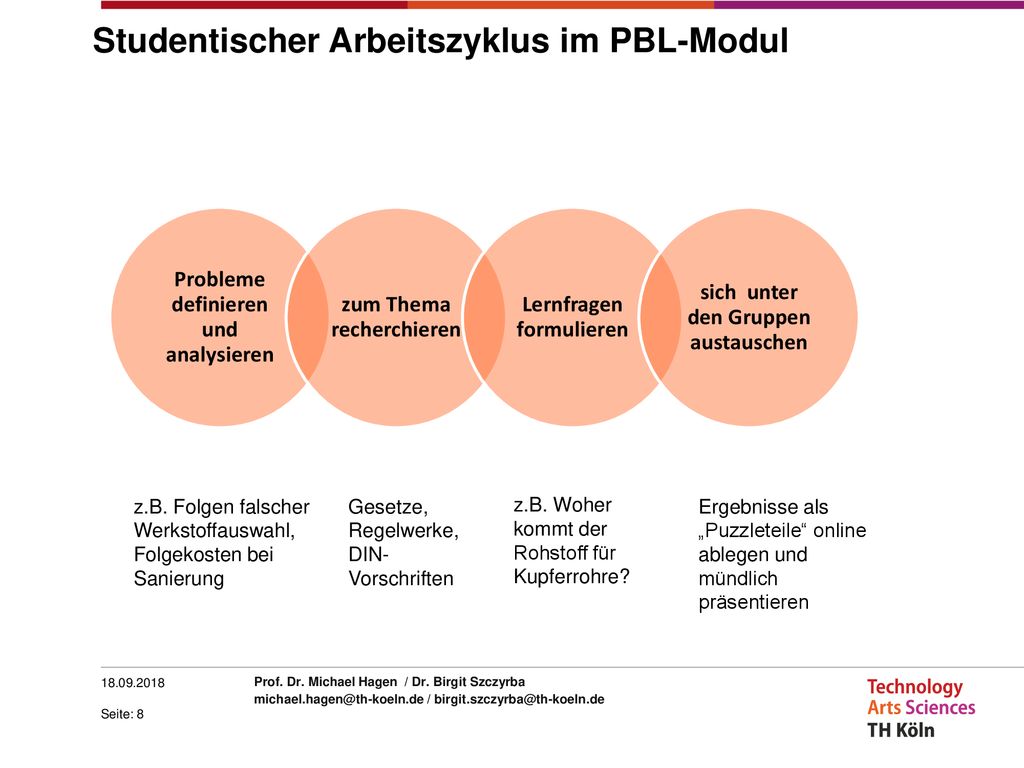 Studentischer Arbeitszyklus im PBL-Modul

Probleme definieren und analysieren

zum Thema recherchieren

Lernfragen formulieren

sich unter den Gruppen austauschen

z.B. Folgen falscher Werkstoffauswahl, Folgekosten bei Sanierung

Gesetze, Regelwerke, DIN-Vorschriften

z.B. Woher kommt der Rohstoff für Kupferrohre?

Ergebnisse als „Puzzleteile“ online ablegen und mündlich präsentieren

18.09.2018

Seite: 8

Prof. Dr. Michael Hagen / Dr. Birgit Szczyrba
michael.hagen@th-koeln.de / birgit.szczyrba@th-koeln.de

Technology Arts Sciences TH Köln